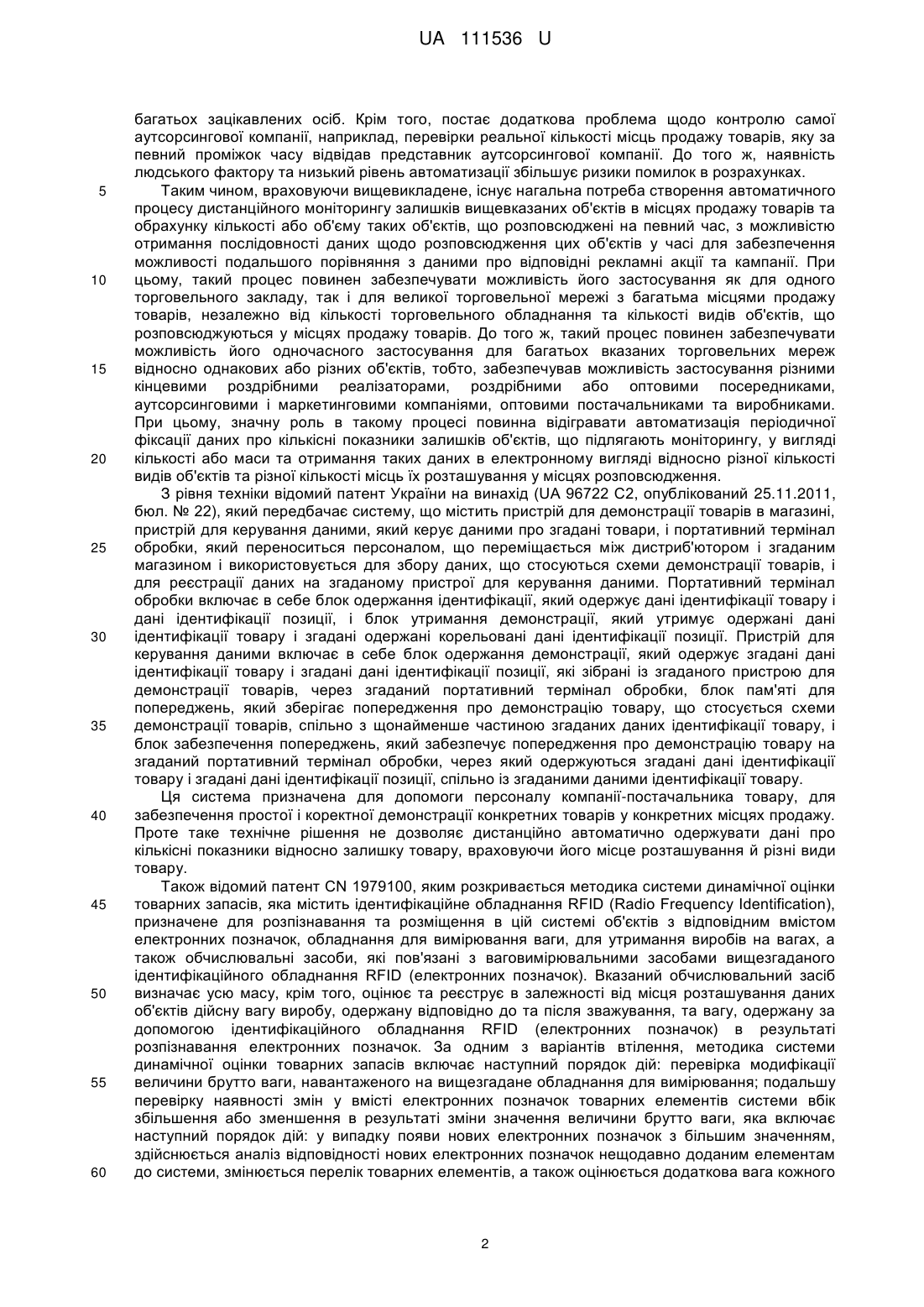 UA 111536 U

багатьох зацікавлених осіб. Крім того, постає додаткова проблема щодо контролю самої аутсорсингової компанії, наприклад, перевірки реальної кількості місць продажу товарів, яку за певний проміжок часу відвідав представник аутсорсингової компанії. До того ж, наявність людського фактору та низький рівень автоматизації збільшує ризики помилок в розрахунках.

5 Таким чином, враховуючи вищевикладене, існує нагальна потреба створення автоматичного процесу дистанційного моніторингу залишків вищевказаних об'єктів в місцях продажу товарів та обрахунку кількості або об'єму таких об'єктів, що розповсюджені на певний час, з можливістю отримання послідовності даних щодо розповсюдження цих об'єктів у часі для забезпечення можливості подальшого порівняння з даними про відповідні рекламні акції та кампанії. При 10 цьому, такий процес повинен забезпечувати можливість його застосування як для одного торговельного закладу, так і для великої торговельної мережі з багатьма місцями продажу товарів, незалежно від кількості торговельного обладнання та кількості видів об'єктів, що розповсюджуються у місцях продажу товарів. До того ж, такий процес повинен забезпечувати можливість його одночасного застосування для багатьох вказаних торговельних мереж 15 відносно однакових або різних об'єктів, тобто, забезпечував можливість застосування різними кінцевими роздрібними реалізаторами, роздрібними або оптовими посередниками, аутсорсинговими і маркетинговими компаніями, оптовими постачальниками та виробниками. При цьому, значну роль в такому процесі повинна відігравати автоматизація періодичної фіксації даних про кількісні показники залишків об'єктів, що підлягають моніторингу, у вигляді 20 кількості або маси та отримання таких даних в електронному вигляді відносно різної кількості видів об'єктів та різної кількості місць їх розташування у місцях розповсюдження.

З рівня техніки відомий патент України на винахід (UA 96722 C2, опублікований 25.11.2011, бюл. № 22), який передбачає систему, що містить пристрій для демонстрації товарів в магазині, пристрій для керування даними, який керує даними про згадані товари, і портативний термінал 25 обробки, який переноситься персоналом, що переміщається між дистриб'ютором і згаданим магазином і використовується для збору даних, що стосуються схеми демонстрації товарів, і для реєстрації даних на згаданому пристрої для керування даними. Портативний термінал обробки включає в себе блок одержання ідентифікації, який одержує дані ідентифікації товару і дані ідентифікації позиції, і блок утримання демонстрації, який утримує одержані дані 30 ідентифікації товару і згадані одержані корельовані дані ідентифікації позиції. Пристрій для керування даними включає в себе блок одержання демонстрації, який одержує згадані дані ідентифікації товару і згадані дані ідентифікації позиції, які зібрані із згаданого пристрою для демонстрації товарів, через згаданий портативний термінал обробки, блок пам'яті для попереджень, який зберігає попередження про демонстрацію товару, що стосується схеми 35 демонстрації товарів, спільно з щонайменше частиною згаданих даних ідентифікації товару, і блок забезпечення попереджень, який забезпечує попередження про демонстрацію товару на згаданий портативний термінал обробки, через який одержуються згадані дані ідентифікації товару і згадані дані ідентифікації позиції, спільно із згаданими даними ідентифікації товару.

Ця система призначена для допомоги персоналу компанії-постачальника товару, для 40 забезпечення простої і коректної демонстрації конкретних товарів у конкретних місцях продажу. Проте таке технічне рішення не дозволяє дистанційно автоматично одержувати дані про кількісні показники відносно залишку товару, враховуючи його місце розташування й різні види товару.

Також відомий патент CN 1979100, яким розкривається методика системи динамічної оцінки 45 товарних запасів, яка містить ідентифікаційне обладнання RFID (Radio Frequency Identification), призначене для розпізнавання та розміщення в цій системі об'єктів з відповідним вмістом електронних позначок, обладнання для вимірювання ваги, для утримання виробів на вагах, а також обчислювальні засоби, які пов'язані з ваговимірювальними засобами вищезгаданого ідентифікаційного обладнання RFID (електронних позначок). Вказаний обчислювальний засіб 50 визначає усю масу, крім того, оцінює та реєструє в залежності від місця розташування даних об'єктів дійсну вагу виробу, одержану відповідно до та після зважування, та вагу, одержану за допомогою ідентифікаційного обладнання RFID (електронних позначок) в результаті розпізнавання електронних позначок. За одним з варіантів втілення, методика системи динамічної оцінки товарних запасів включає наступний порядок дій: перевірка модифікації 55 величини брутто ваги, навантаженого на вищезгадане обладнання для вимірювання; подальшу перевірку наявності змін у вмісті електронних позначок товарних елементів системи вбік збільшення або зменшення в результаті зміни значення величини брутто ваги, яка включає наступний порядок дій: у випадку появи нових електронних позначок з більшим значенням, здійснюється аналіз відповідності нових електронних позначок нещодавно доданим елементам 60 до системи, змінюється перелік товарних елементів, а також оцінюється додаткова вага кожного

2